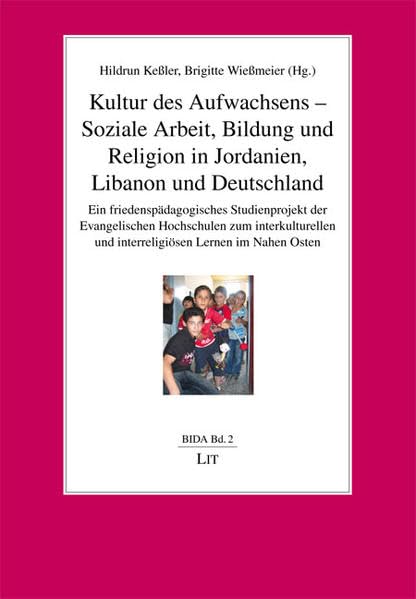 Hildrun Keßler, Brigitte Wießmeier (Hg.)

Kultur des Aufwachsens – Soziale Arbeit, Bildung und Religion in Jordanien, Libanon und Deutschland

Ein friedenspädagogisches Studienprojekt der Evangelischen Hochschulen zum interkulturellen und interreligiösen Lernen im Nahen Osten

BIDA Bd. 2

LIT